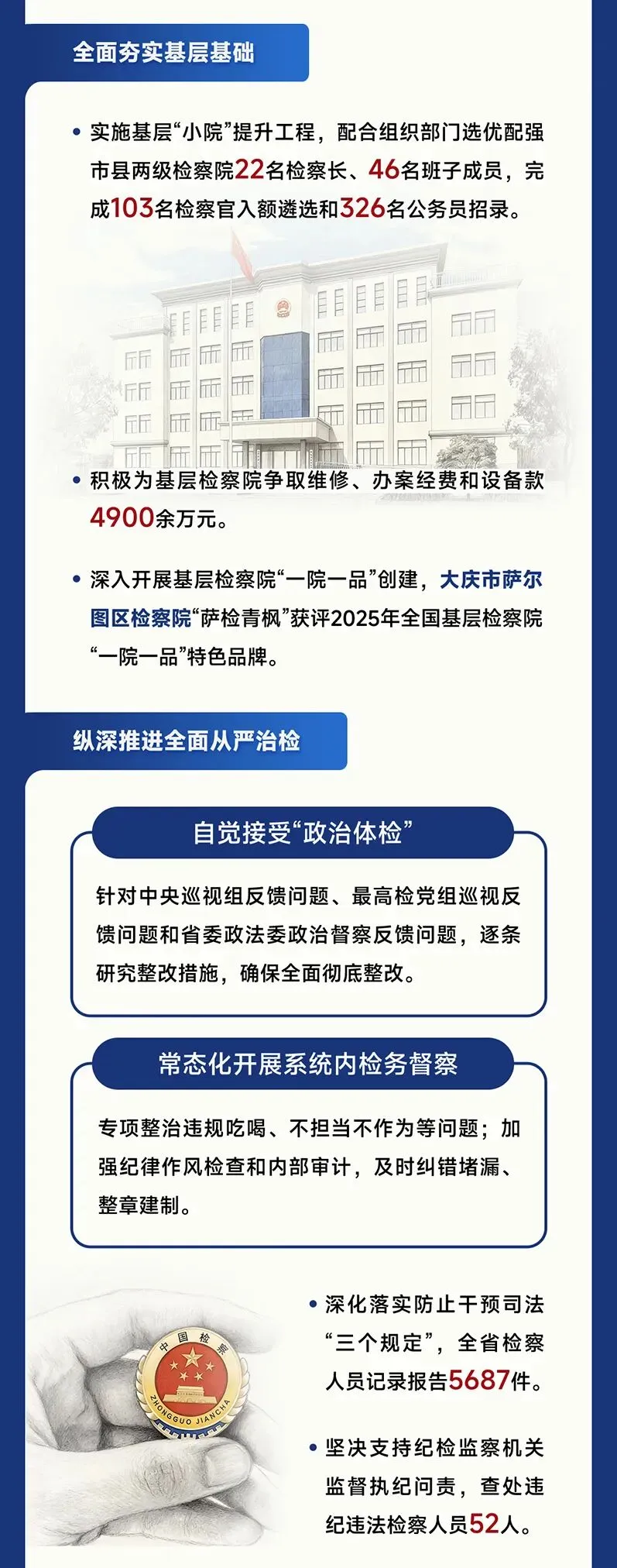 全面夯实基层基础

• 实施基层“小院”提升工程，配合组织部门选优配强市县两级检察院22名检察长、46名班子成员，完成103名检察官入额遴选和326名公务员招录。

• 积极为基层检察院争取维修、办案经费和设备款4900余万元。

• 深入开展基层检察院“一院一品”创建，大庆市萨尔图区检察院“萨检青枫”获评2025年全国基层检察院“一院一品”特色品牌。

纵深推进全面从严治检

自觉接受“政治体检”

针对中央巡视组反馈问题、最高检党组巡视反馈问题和省委政法委政治督察反馈问题，逐条研究整改措施，确保全面彻底整改。

常态化开展系统内检务督察

专项整治违规吃喝、不担当不作为等问题；加强纪律作风检查和内部审计，及时纠错堵漏、整章建制。

中国检察
ZHONGGUO JIANCHA

• 深化落实防止干预司法“三个规定”，全省检察人员记录报告5687件。

• 坚决支持纪检监察机关监督执纪问责，查处违纪违法检察人员52人。